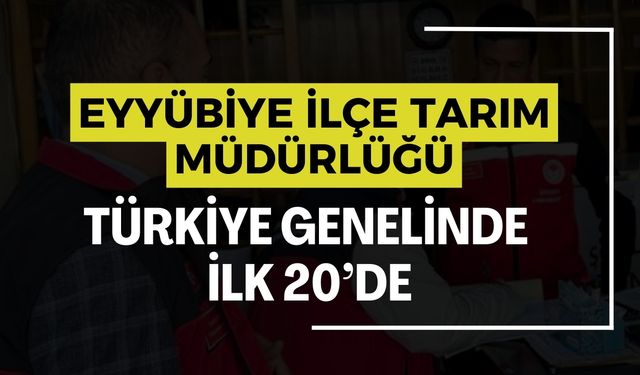 EYYÜBİYE İLÇE TARIM MÜDÜRLÜĞÜ

TÜRKİYE GENELİNDE İLK 20'DE